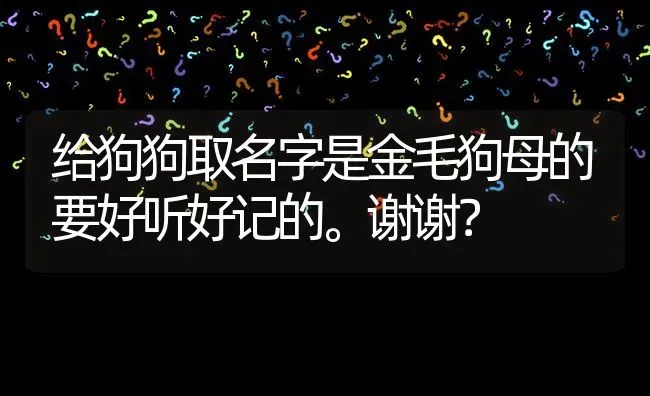 给狗狗取名字是金毛狗母的要好听好记的。谢谢?